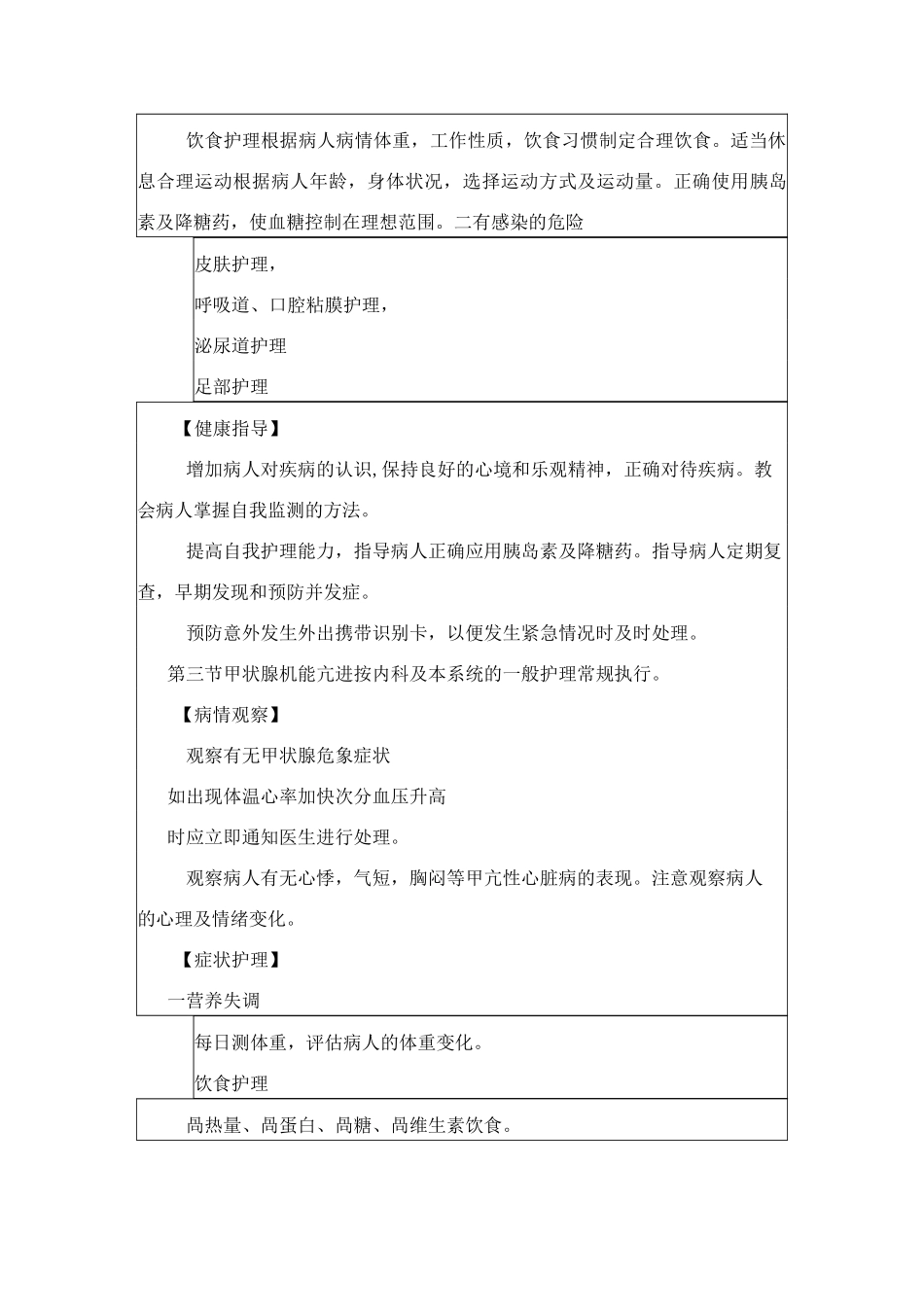 饮食护理根据病人病情体重，工作性质，饮食习惯制定合理饮食。适当休息合理运动根据病人年龄，身体状况，选择运动方式及运动量。正确使用胰岛素及降糖药，使血糖控制在理想范围。二有感染的危险

皮肤护理，

呼吸道、口腔粘膜护理，

泌尿道护理

足部护理

【健康指导】

增加病人对疾病的认识,保持良好的心境和乐观精神，正确对待疾病。教会病人掌握自我监测的方法。

提高自我护理能力，指导病人正确应用胰岛素及降糖药。指导病人定期复查，早期发现和预防并发症。

预防意外发生外出携带识别卡，以便发生紧急情况时及时处理。

第三节甲状腺机能亢进按内科及本系统的一般护理常规执行。

【病情观察】

观察有无甲状腺危象症状

如出现体温心率加快次分血压升高

时应立即通知医生进行处理。

观察病人有无心悸，气短，胸闷等甲亢性心脏病的表现。注意观察病人的心理及情绪变化。

【症状护理】

一营养失调

每日测体重，评估病人的体重变化。

饮食护理

咼热量、咼蛋白、咼糖、咼维生素饮食。